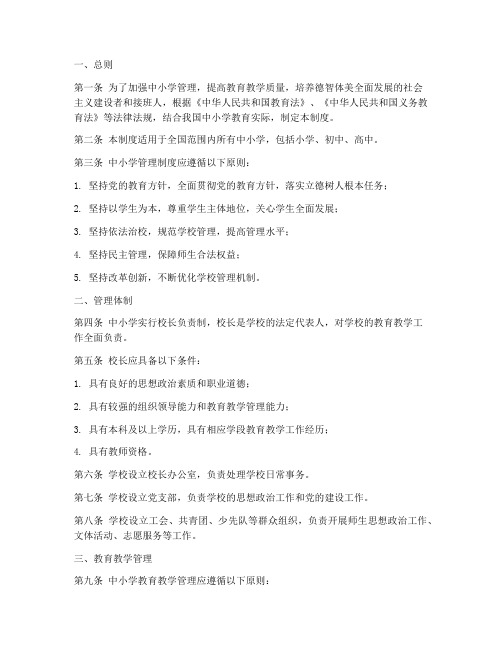 一、总则

第一条 为了加强中小学管理，提高教育教学质量，培养德智体美全面发展的社会主义建设者和接班人，根据《中华人民共和国教育法》、《中华人民共和国义务教育法》等法律法规，结合我国中小学教育实际，制定本制度。

第二条 本制度适用于全国范围内所有中小学，包括小学、初中、高中。

第三条 中小学管理制度应遵循以下原则：

1. 坚持党的教育方针，全面贯彻党的教育方针，落实立德树人根本任务；

2. 坚持以学生为本，尊重学生主体地位，关心学生全面发展；

3. 坚持依法治校，规范学校管理，提高管理水平；

4. 坚持民主管理，保障师生合法权益；

5. 坚持改革创新，不断优化学校管理机制。

二、管理体制

第四条 中小学实行校长负责制，校长是学校的法定代表人，对学校的教育教学工作全面负责。

第五条 校长应具备以下条件：

1. 具有良好的思想政治素质和职业道德；

2. 具有较强的组织领导能力和教育教学管理能力；

3. 具有本科及以上学历，具有相应学段教育教学工作经历；

4. 具有教师资格。

第六条 学校设立校长办公室，负责处理学校日常事务。

第七条 学校设立党支部，负责学校的思想政治工作和党的建设工作。

第八条 学校设立工会、共青团、少先队等群众组织，负责开展师生思想政治工作、文体活动、志愿服务等工作。

三、教育教学管理

第九条 中小学教育教学管理应遵循以下原则：